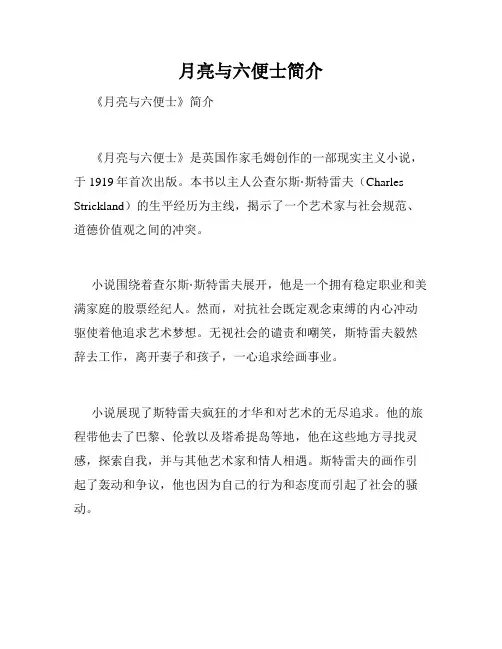 月亮与六便士简介

《月亮与六便士》简介

《月亮与六便士》是英国作家毛姆创作的一部现实主义小说，于 1919 年首次出版。本书以主人公查尔斯·斯特雷夫（Charles Strickland）的生平经历为主线，揭示了一个艺术家与社会规范、道德价值观之间的冲突。

小说围绕着查尔斯·斯特雷夫展开，他是一个拥有稳定职业和美满家庭的股票经纪人。然而，对抗社会既定观念束缚的内心冲动驱使着他追求艺术梦想。无视社会的谴责和嘲笑，斯特雷夫毅然辞去工作，离开妻子和孩子，一心追求绘画事业。

小说展现了斯特雷夫疯狂的才华和对艺术的无尽追求。他的旅程带他去了巴黎、伦敦以及塔希提岛等地，他在这些地方寻找灵感，探索自我，并与其他艺术家和情人相遇。斯特雷夫的画作引起了轰动和争议，他也因为自己的行为和态度而引起了社会的骚动。